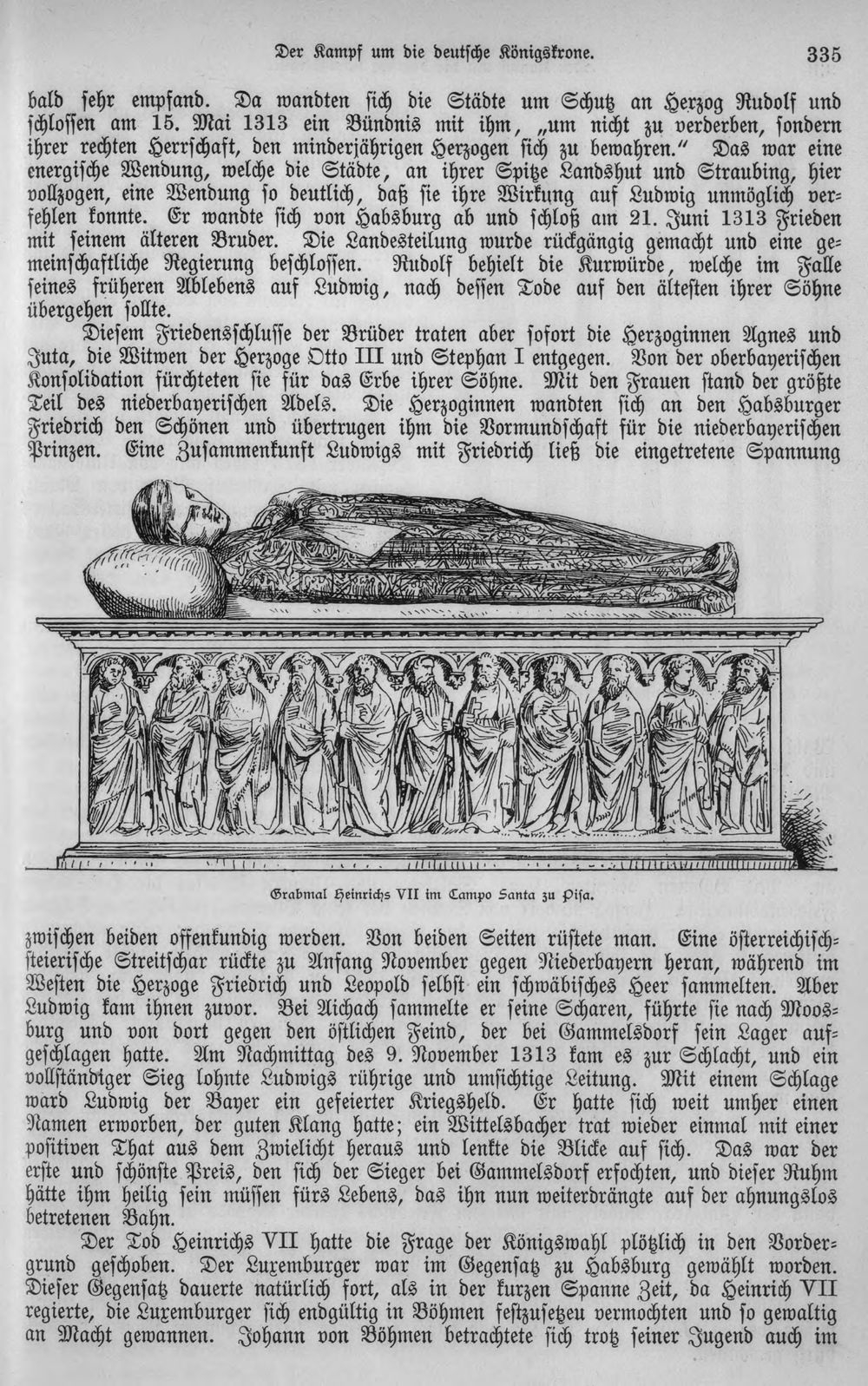 Der Kampf um die deutsche Königskrone. 335

bald sehr empfand. Da wandten sich die Städte um Schutz an Herzog Rudolf und schlossen am 15. Mai 1313 ein Bündnis mit ihm, „um nicht zu verderben, sondern ihrer rechten Herrschaft, den minderjährigen Herzogen sich zu bewahren.“ Das war eine energische Wendung, welche die Städte, an ihrer Spitze Landshut und Straubing, hier vollzogen, eine Wendung so deutlich, daß sie ihre Wirkung auf Ludwig unmöglich verfehlen konnte. Er wandte sich von Habsburg ab und schloß am 21. Juni 1313 Frieden mit seinem älteren Bruder. Die Landesteilung wurde rückgängig gemacht und eine gemeinschaftliche Regierung beschlossen. Rudolf behielt die Kurwürde, welche im Falle seines früheren Ablebens auf Ludwig, nach dessen Tode auf den ältesten ihrer Söhne übergehen sollte.

Diesem Friedensschlusse der Brüder traten aber sofort die Herzoginnen Agnes und Juta, die Witwen der Herzoge Otto III und Stephan I entgegen. Von der oberbayerischen Konsolidation fürchteten sie für das Erbe ihrer Söhne. Mit den Frauen stand der größte Teil des niederbayerischen Adels. Die Herzoginnen wandten sich an den Habsburger Friedrich den Schönen und übertrugen ihm die Vormundschaft für die niederbayerischen Prinzen. Eine Zusammenkunft Ludwigs mit Friedrich ließ die eingetretene Spannung

Grabmal Heinrichs VII im Campo Santa zu Pisa.

zwischen beiden offenkundig werden. Von beiden Seiten rüstete man. Eine österreichisch-steierische Streitschar rückte zu Anfang November gegen Niederbayern heran, während im Westen die Herzoge Friedrich und Leopold selbst ein schwäbisches Heer sammelten. Aber Ludwig kam ihnen zuvor. Bei Aichach sammelte er seine Scharen, führte sie nach Moosburg und von dort gegen den östlichen Feind, der bei Gammelsdorf sein Lager aufgeschlagen hatte. Am Nachmittag des 9. November 1313 kam es zur Schlacht, und ein vollständiger Sieg lohnte Ludwigs rührige und umsichtige Leitung. Mit einem Schlage ward Ludwig der Bayer ein gefeierter Kriegsheld. Er hatte sich weit umher einen Namen erworben, der guten Klang hatte; ein Wittelsbacher trat wieder einmal mit einer positiven That aus dem Zwielicht heraus und lenkte die Blicke auf sich. Das war der erste und schönste Preis, den sich der Sieger bei Gammelsdorf erfochten, und dieser Ruhm hätte ihm heilig sein müssen fürs Lebens, das ihn nun weiterdrängte auf der ahnungslos betretenen Bahn.

Der Tod Heinrichs VII hatte die Frage der Königswahl plötzlich in den Vordergrund geschoben. Der Luxemburger war im Gegensatz zu Habsburg gewählt worden. Dieser Gegensatz dauerte natürlich fort, als in der kurzen Spanne Zeit, da Heinrich VII regierte, die Luxemburger sich endgültig in Böhmen festzusetzeu vermochten und so gewaltig an Macht gewannen. Johann von Böhmen betrachtete sich trotz seiner Jugend auch im